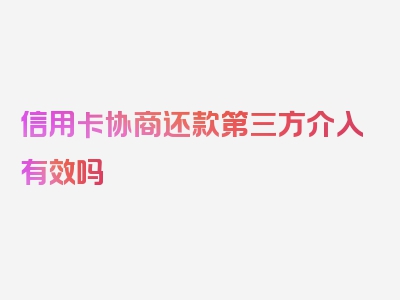 信用卡协商还款第三方介入有效吗